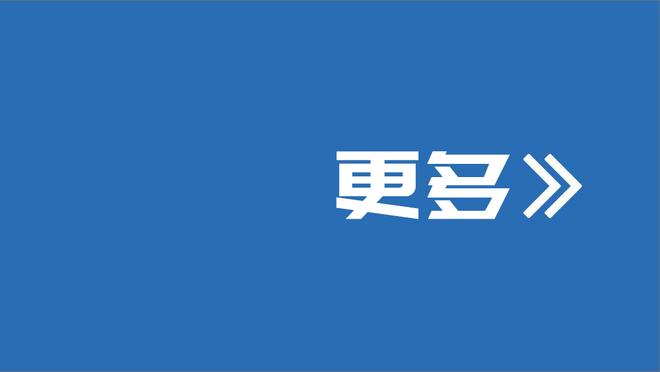 更多》